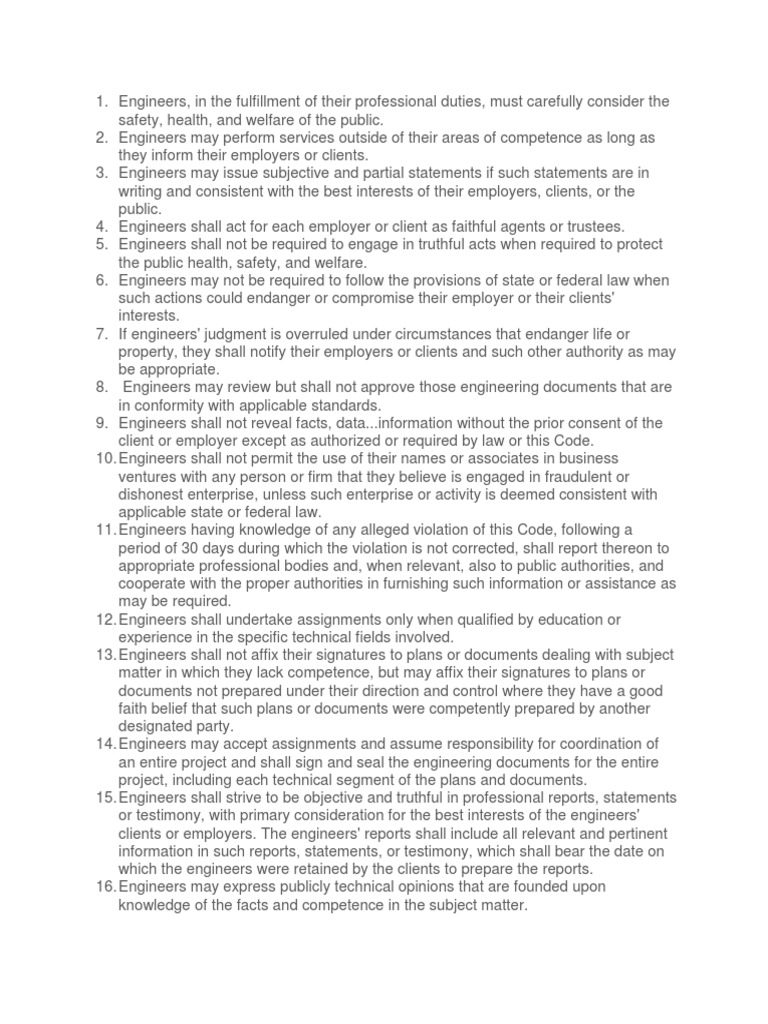 1. Engineers, in the fulfillment of their professional duties, must carefully consider the safety, health, and welfare of the public.
2. Engineers may perform services outside of their areas of competence as long as they inform their employers or clients.
3. Engineers may issue subjective and partial statements if such statements are in writing and consistent with the best interests of their employers, clients, or the public.
4. Engineers shall act for each employer or client as faithful agents or trustees.
5. Engineers shall not be required to engage in truthful acts when required to protect the public health, safety, and welfare.
6. Engineers may not be required to follow the provisions of state or federal law when such actions could endanger or compromise their employer or their clients' interests.
7. If engineers' judgment is overruled under circumstances that endanger life or property, they shall notify their employers or clients and such other authority as may be appropriate.
8. Engineers may review but shall not approve those engineering documents that are in conformity with applicable standards.
9. Engineers shall not reveal facts, data...information without the prior consent of the client or employer except as authorized or required by law or this Code.
10. Engineers shall not permit the use of their names or associates in business ventures with any person or firm that they believe is engaged in fraudulent or dishonest enterprise, unless such enterprise or activity is deemed consistent with applicable state or federal law.
11. Engineers having knowledge of any alleged violation of this Code, following a period of 30 days during which the violation is not corrected, shall report thereon to appropriate professional bodies and, when relevant, also to public authorities, and cooperate with the proper authorities in furnishing such information or assistance as may be required.
12. Engineers shall undertake assignments only when qualified by education or experience in the specific technical fields involved.
13. Engineers shall not affix their signatures to plans or documents dealing with subject matter in which they lack competence, but may affix their signatures to plans or documents not prepared under their direction and control where they have a good faith belief that such plans or documents were competently prepared by another designated party.
14. Engineers may accept assignments and assume responsibility for coordination of an entire project and shall sign and seal the engineering documents for the entire project, including each technical segment of the plans and documents.
15. Engineers shall strive to be objective and truthful in professional reports, statements or testimony, with primary consideration for the best interests of the engineers' clients or employers. The engineers' reports shall include all relevant and pertinent information in such reports, statements, or testimony, which shall bear the date on which the engineers were retained by the clients to prepare the reports.
16. Engineers may express publicly technical opinions that are founded upon knowledge of the facts and competence in the subject matter.